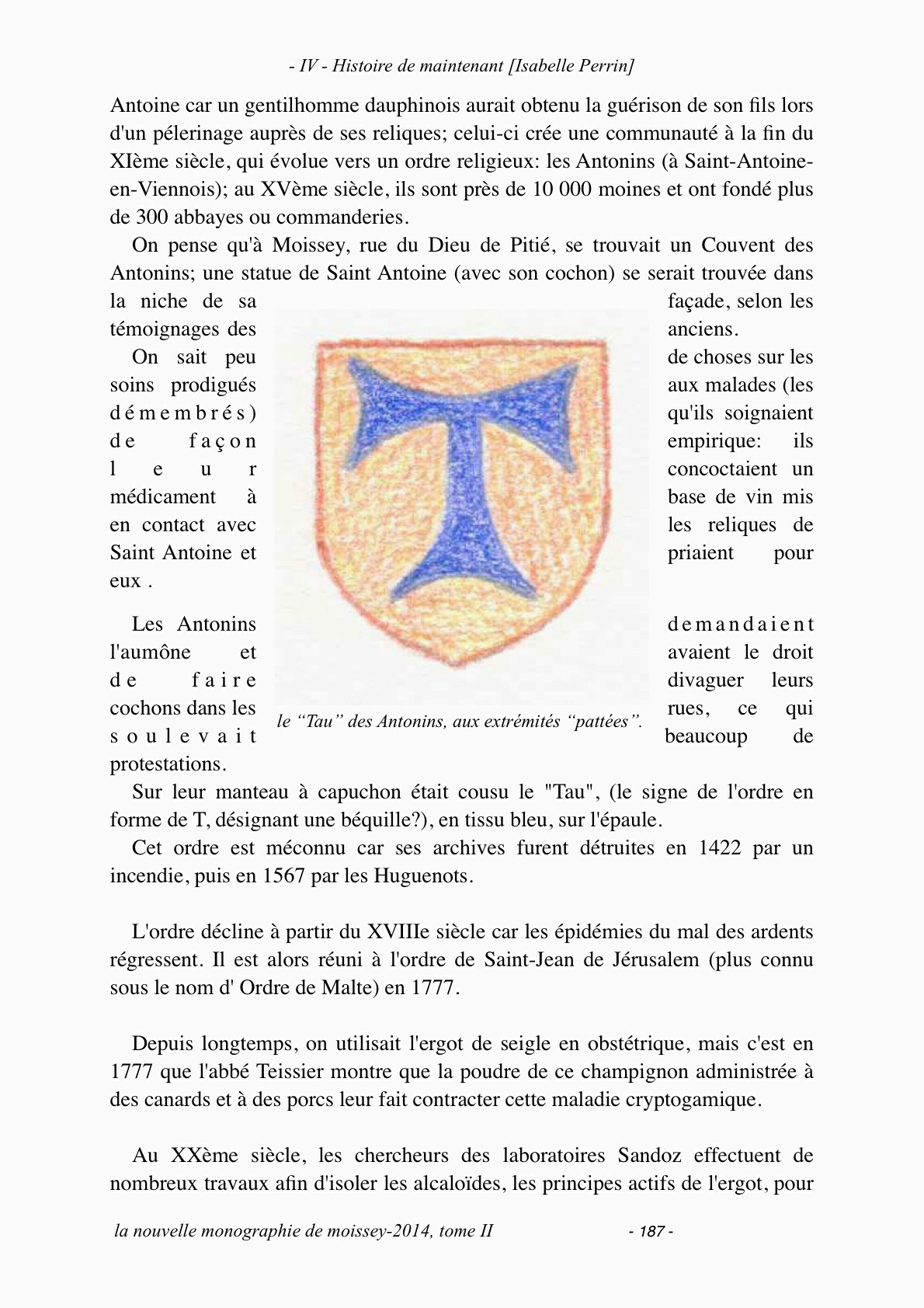 - IV - Histoire de maintenant [Isabelle Perrin]

Antoine car un gentilhomme dauphinois aurait obtenu la guérison de son fils lors d'un pélerinage auprès de ses reliques; celui-ci crée une communauté à la fin du XIème siècle, qui évolue vers un ordre religieux: les Antonins (à Saint-Antoine-en-Viennois); au XVème siècle, ils sont près de 10 000 moines et ont fondé plus de 300 abbayes ou commanderies.

On pense qu'à Moissey, rue du Dieu de Pitié, se trouvait un Couvent des Antonins; une statue de Saint Antoine (avec son cochon) se serait trouvée dans la niche de sa façade, selon les témoignages des anciens.

On sait peu de choses sur les soins prodigués aux malades (les démembrés) qu'ils soignaient de façon empirique: ils leur concoctaient un médicament à base de vin mis en contact avec les reliques de Saint Antoine et priaient pour eux .

Les Antonins demandaient l'aumône et avaient le droit de faire divaguer leurs cochons dans les rues, ce qui soulevait beaucoup de protestations.

le “Tau” des Antonins, aux extrémités “pattées”.

Sur leur manteau à capuchon était cousu le "Tau", (le signe de l'ordre en forme de T, désignant une béquille?), en tissu bleu, sur l'épaule.

Cet ordre est méconnu car ses archives furent détruites en 1422 par un incendie, puis en 1567 par les Huguenots.

L'ordre décline à partir du XVIIIe siècle car les épidémies du mal des ardents régressent. Il est alors réuni à l'ordre de Saint-Jean de Jérusalem (plus connu sous le nom d' Ordre de Malte) en 1777.

Depuis longtemps, on utilisait l'ergot de seigle en obstétrique, mais c'est en 1777 que l'abbé Teissier montre que la poudre de ce champignon administrée à des canards et à des porcs leur fait contracter cette maladie cryptogamique.

Au XXème siècle, les chercheurs des laboratoires Sandoz effectuent de nombreux travaux afin d'isoler les alcaloïdes, les principes actifs de l'ergot, pour

la nouvelle monographie de moissey-2014, tome II - 187 -